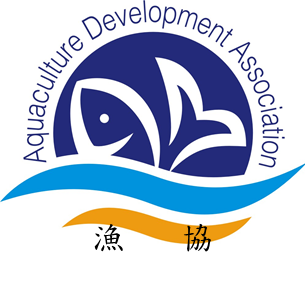 Aquaculture Development Association

漁 協